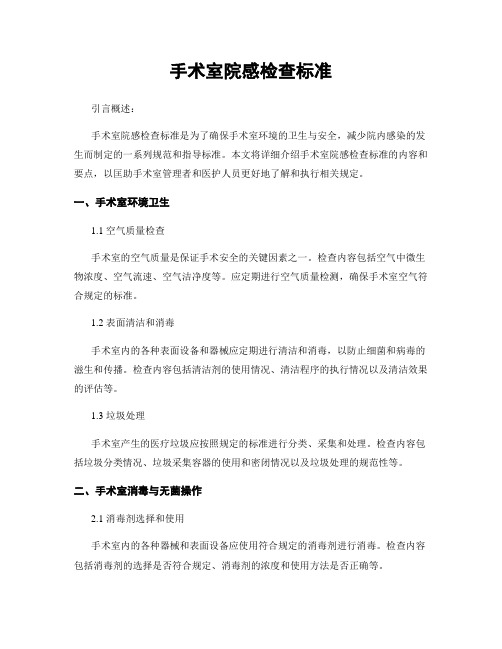 手术室院感检查标准

引言概述：

手术室院感检查标准是为了确保手术室环境的卫生与安全，减少院内感染的发生而制定的一系列规范和指导标准。本文将详细介绍手术室院感检查标准的内容和要点，以匡助手术室管理者和医护人员更好地了解和执行相关规定。

一、手术室环境卫生

1.1 空气质量检查

手术室的空气质量是保证手术安全的关键因素之一。检查内容包括空气中微生物浓度、空气流速、空气洁净度等。应定期进行空气质量检测，确保手术室空气符合规定的标准。

1.2 表面清洁和消毒

手术室内的各种表面设备和器械应定期进行清洁和消毒，以防止细菌和病毒的滋生和传播。检查内容包括清洁剂的使用情况、清洁程序的执行情况以及清洁效果的评估等。

1.3 垃圾处理

手术室产生的医疗垃圾应按照规定的标准进行分类、采集和处理。检查内容包括垃圾分类情况、垃圾采集容器的使用和密闭情况以及垃圾处理的规范性等。

二、手术室消毒与无菌操作

2.1 消毒剂选择和使用

手术室内的各种器械和表面设备应使用符合规定的消毒剂进行消毒。检查内容包括消毒剂的选择是否符合规定、消毒剂的浓度和使用方法是否正确等。